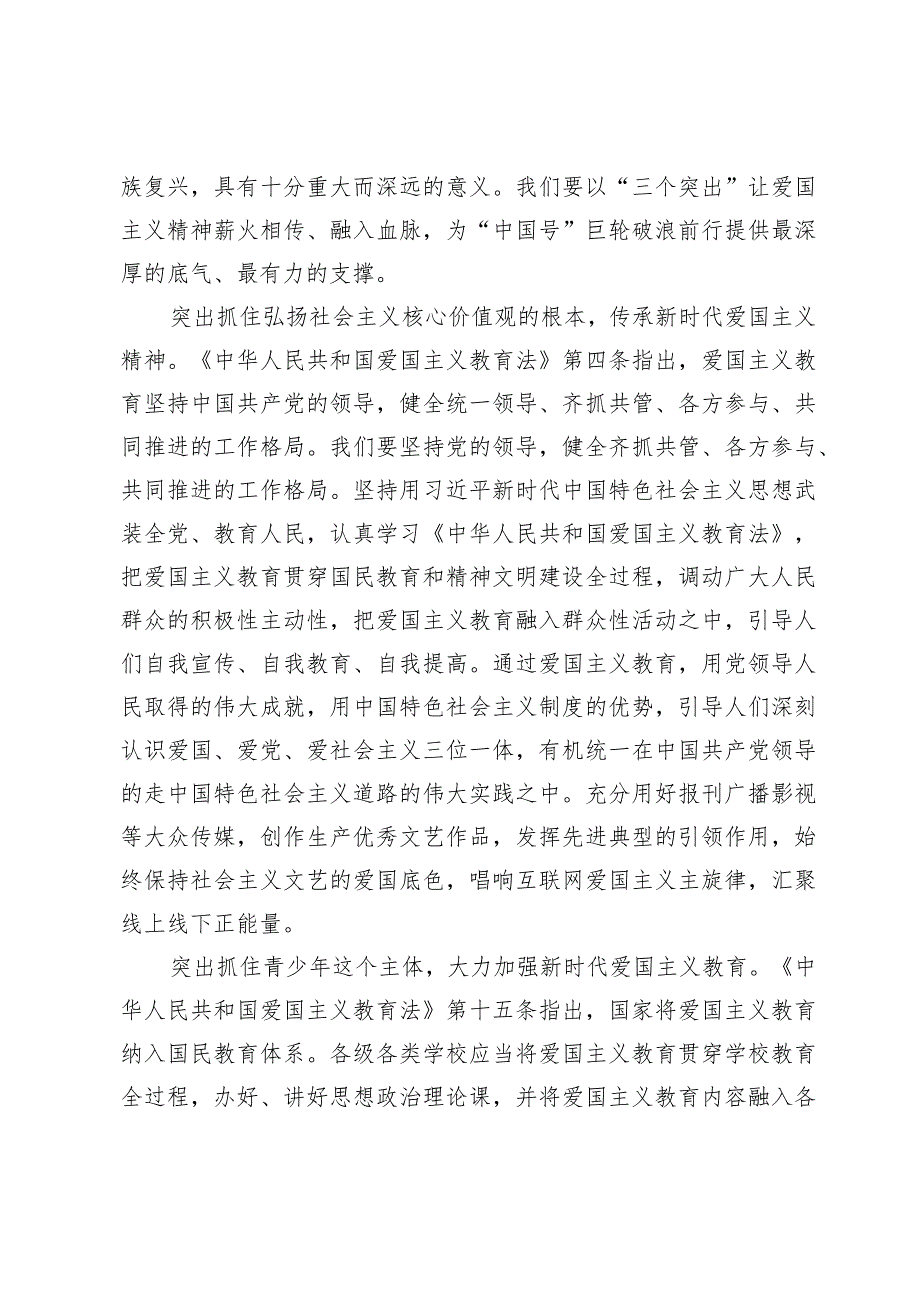 族复兴，具有十分重大而深远的意义。我们要以“三个突出”让爱国主义精神薪火相传、融入血脉，为“中国号”巨轮破浪前行提供最深厚的底气、最有力的支撑。

突出抓住弘扬社会主义核心价值观的根本，传承新时代爱国主义精神。《中华人民共和国爱国主义教育法》第四条指出，爱国主义教育坚持中国共产党的领导，健全统一领导、齐抓共管、各方参与、共同推进的工作格局。我们要坚持党的领导，健全齐抓共管、各方参与、共同推进的工作格局。坚持用习近平新时代中国特色社会主义思想武装全党、教育人民，认真学习《中华人民共和国爱国主义教育法》，把爱国主义教育贯穿国民教育和精神文明建设全过程，调动广大人民群众的积极性主动性，把爱国主义教育融入群众性活动之中，引导人们自我宣传、自我教育、自我提高。通过爱国主义教育，用党领导人民取得的伟大成就，用中国特色社会主义制度的优势，引导人们深刻认识爱国、爱党、爱社会主义三位一体，有机统一在中国共产党领导的走中国特色社会主义道路的伟大实践之中。充分用好报刊广播影视等大众传媒，创作生产优秀文艺作品，发挥先进典型的引领作用，始终保持社会主义文艺的爱国底色，唱响互联网爱国主义主旋律，汇聚线上线下正能量。

突出抓住青少年这个主体，大力加强新时代爱国主义教育。《中华人民共和国爱国主义教育法》第十五条指出，国家将爱国主义教育纳入国民教育体系。各级各类学校应当将爱国主义教育贯穿学校教育全过程，办好、讲好思想政治理论课，并将爱国主义教育内容融入各